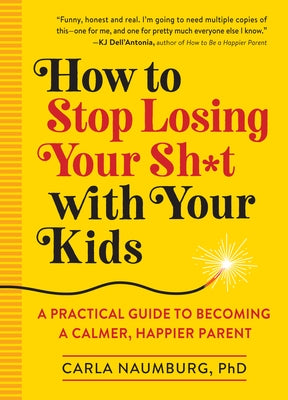 "Funny, honest and real. I'm going to need multiple copies of this—one for me, and one for pretty much everyone else I know."
—KJ Dell'Antonia, author of How to Be a Happier Parent

How to Stop Losing Your Sh*t with Your Kids

A PRACTICAL GUIDE TO BECOMING A CALMER, HAPPIER PARENT

CARLA NAUMBURG, PhD